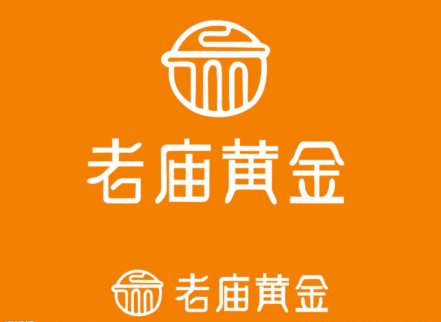 老庙黄金

老庙黄金